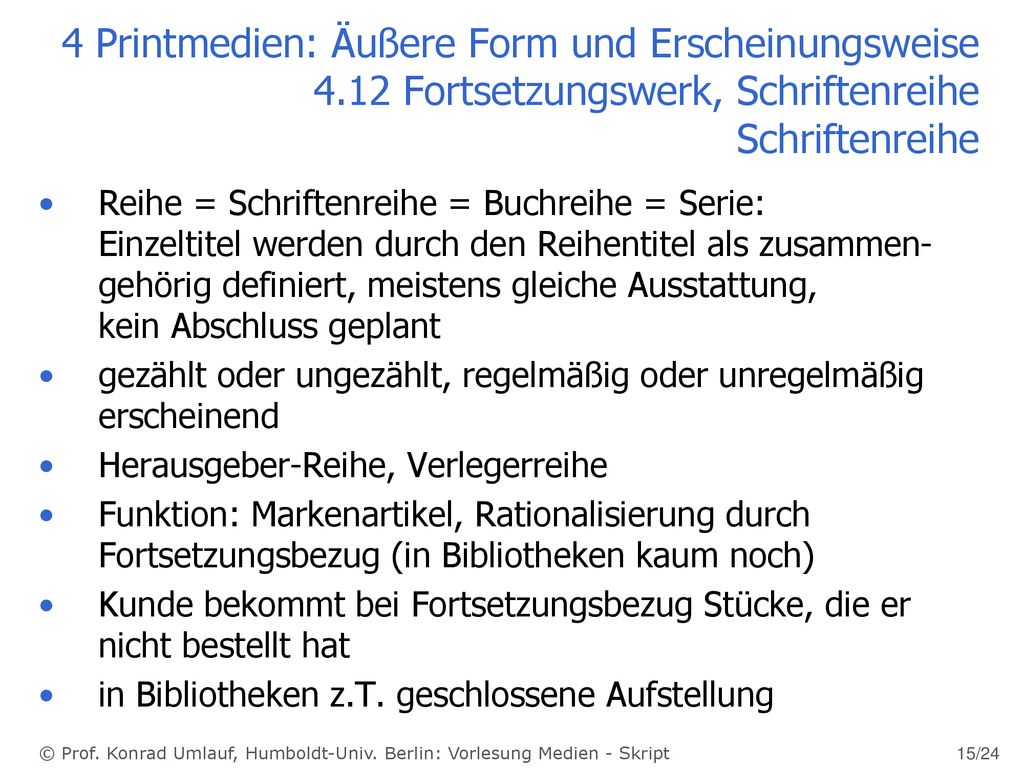 4 Printmedien: Äußere Form und Erscheinungsweise
4.12 Fortsetzungswerk, Schriftenreihe
Schriftenreihe

• Reihe = Schriftenreihe = Buchreihe = Serie: Einzeltitel werden durch den Reihentitel als zusammengehörig definiert, meistens gleiche Ausstattung, kein Abschluss geplant
• gezählt oder ungezählt, regelmäßig oder unregelmäßig erscheinend
• Herausgeber-Reihe, Verlegerreihe
• Funktion: Markenartikel, Rationalisierung durch Fortsetzungsbezug (in Bibliotheken kaum noch)
• Kunde bekommt bei Fortsetzungsbezug Stücke, die er nicht bestellt hat
• in Bibliotheken z.T. geschlossene Aufstellung

© Prof. Konrad Umlauf, Humboldt-Univ. Berlin: Vorlesung Medien - Skript 15/24